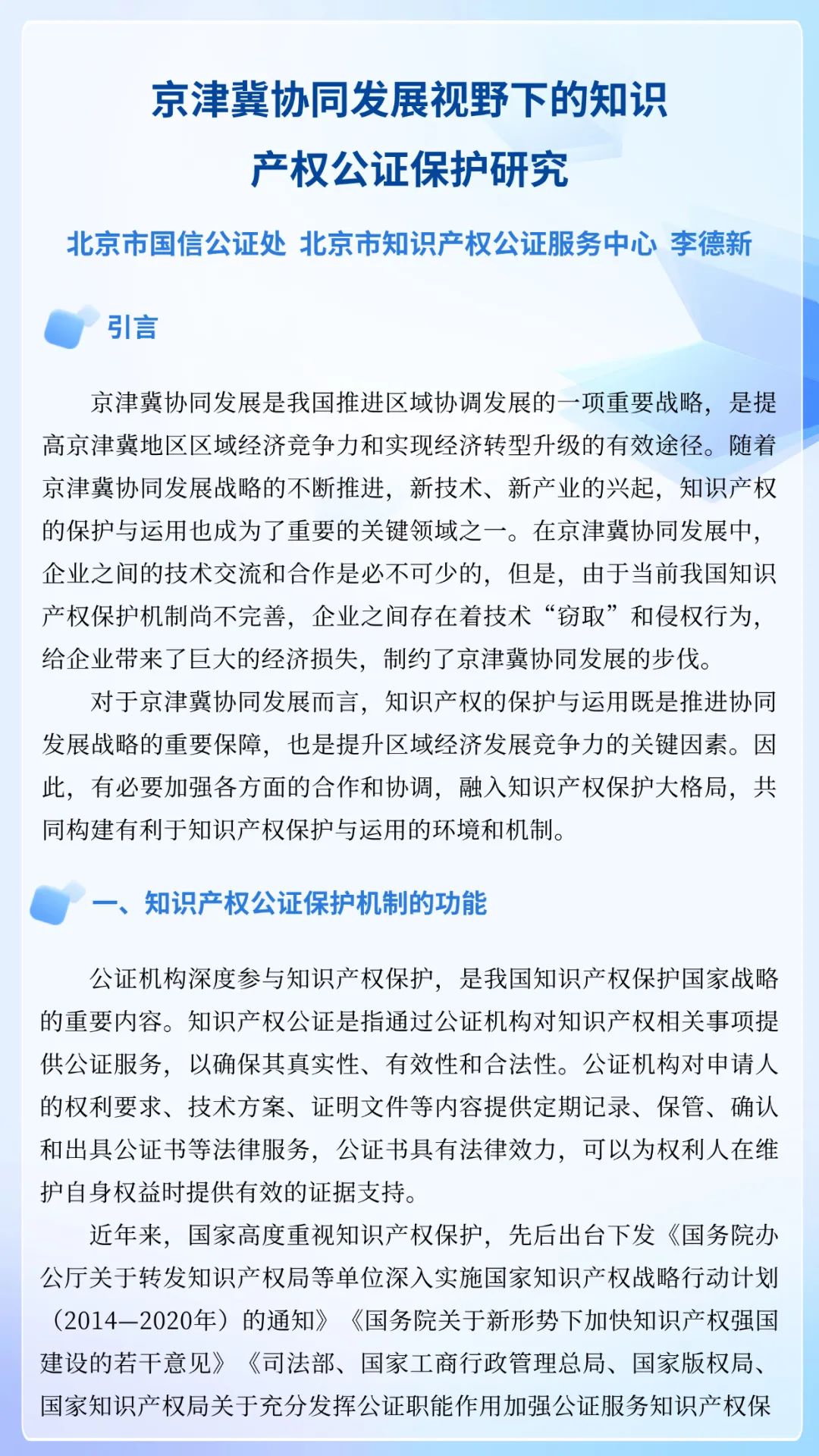 京津冀协同发展视野下的知识产权公证保护研究

北京市国信公证处 北京市知识产权公证服务中心 李德新

引言

京津冀协同发展是我国推进区域协调发展的一项重要战略，是提高京津冀地区区域经济竞争力和实现经济转型升级的有效途径。随着京津冀协同发展战略的不断推进，新技术、新产业的兴起，知识产权的保护与运用也成为了重要的关键领域之一。在京津冀协同发展中，企业之间的技术交流和合作是必不可少的，但是，由于当前我国知识产权保护机制尚不完善，企业之间存在着技术“窃取”和侵权行为，给企业带来了巨大的经济损失，制约了京津冀协同发展的步伐。

对于京津冀协同发展而言，知识产权的保护与运用既是推进协同发展战略的重要保障，也是提升区域经济发展竞争力的关键因素。因此，有必要加强各方面的合作和协调，融入知识产权保护大格局，共同构建有利于知识产权保护与运用的环境和机制。

一、知识产权公证保护机制的功能

公证机构深度参与知识产权保护，是我国知识产权保护国家战略的重要内容。知识产权公证是指通过公证机构对知识产权相关事项提供公证服务，以确保其真实性、有效性和合法性。公证机构对申请人的权利要求、技术方案、证明文件等内容提供定期记录、保管、确认和出具公证书等法律服务，公证书具有法律效力，可以为权利人在维护自身权益时提供有效的证据支持。

近年来，国家高度重视知识产权保护，先后出台下发《国务院办公厅关于转发知识产权局等单位深入实施国家知识产权战略行动计划（2014—2020年）的通知》《国务院关于新形势下加快知识产权强国建设的若干意见》《司法部、国家工商行政管理总局、国家版权局、国家知识产权局关于充分发挥公证职能作用加强公证服务知识产权保